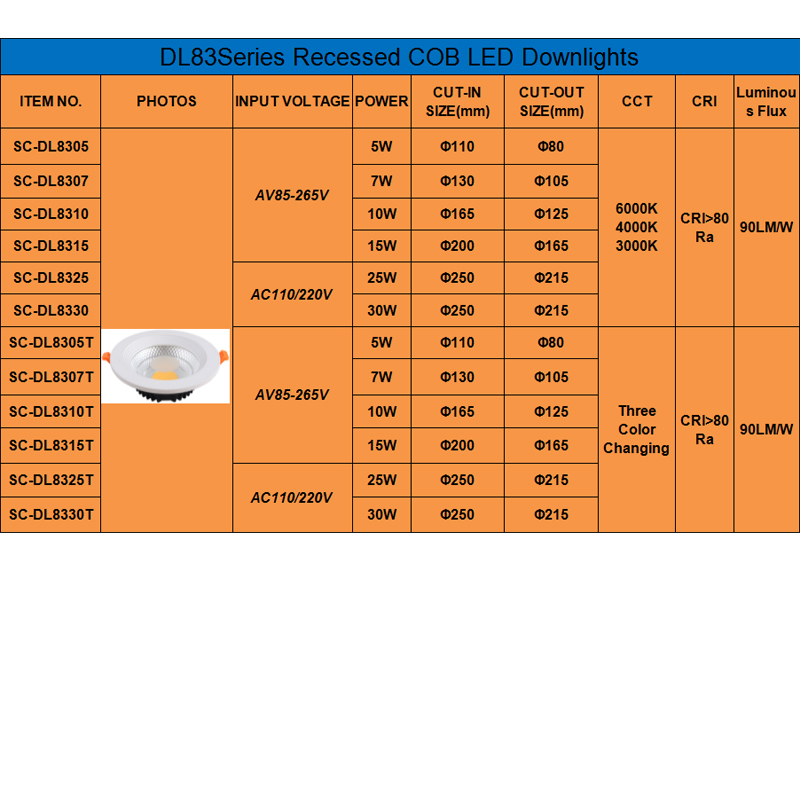 DL83Series Recessed COB LED Downlights

| ITEM NO. | PHOTOS | INPUT VOLTAGE | POWER | CUT-IN SIZE(mm) | CUT-OUT SIZE(mm) | CCT | CRI | Luminous Flux |
|---|---|---|---|---|---|---|---|---|
| SC-DL8305 | | AV85-265V | 5W | Φ110 | Φ80 | 6000K 4000K 3000K | CRI>80 Ra | 90LM/W |
| SC-DL8307 | | | 7W | Φ130 | Φ105 | | | |
| SC-DL8310 | | | 10W | Φ165 | Φ125 | | | |
| SC-DL8315 | | | 15W | Φ200 | Φ165 | | | |
| SC-DL8325 | | AC110/220V | 25W | Φ250 | Φ215 | | | |
| SC-DL8330 | | | 30W | Φ250 | Φ215 | | | |
| SC-DL8305T | | AV85-265V | 5W | Φ110 | Φ80 | Three Color Changing | CRI>80 Ra | 90LM/W |
| SC-DL8307T | | | 7W | Φ130 | Φ105 | | | |
| SC-DL8310T | | | 10W | Φ165 | Φ125 | | | |
| SC-DL8315T | | | 15W | Φ200 | Φ165 | | | |
| SC-DL8325T | | AC110/220V | 25W | Φ250 | Φ215 | | | |
| SC-DL8330T | | | 30W | Φ250 | Φ215 | | | |